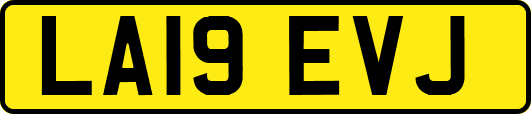 LA19 EVJ